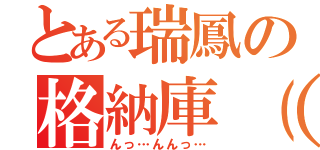 とある瑞鳳の格納庫（（

んっ…んんっ…